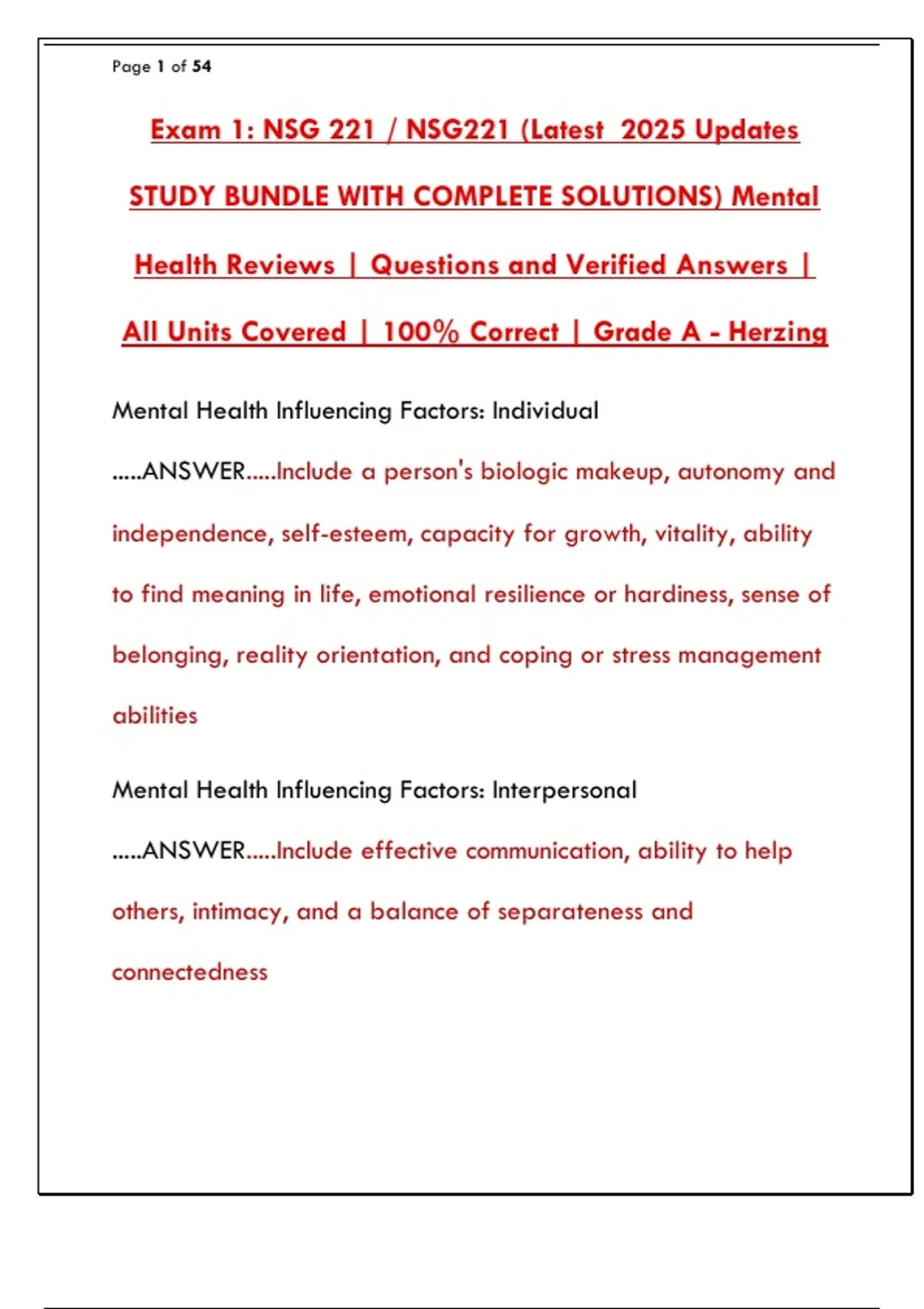 Page 1 of 54

Exam 1: NSG 221 / NSG221 (Latest 2025 Updates STUDY BUNDLE WITH COMPLETE SOLUTIONS) Mental Health Reviews | Questions and Verified Answers | All Units Covered | 100% Correct | Grade A - Herzing

Mental Health Influencing Factors: Individual

.....ANSWER.....Include a person's biologic makeup, autonomy and independence, self-esteem, capacity for growth, vitality, ability to find meaning in life, emotional resilience or hardiness, sense of belonging, reality orientation, and coping or stress management abilities

Mental Health Influencing Factors: Interpersonal

.....ANSWER.....Include effective communication, ability to help others, intimacy, and a balance of separateness and connectedness